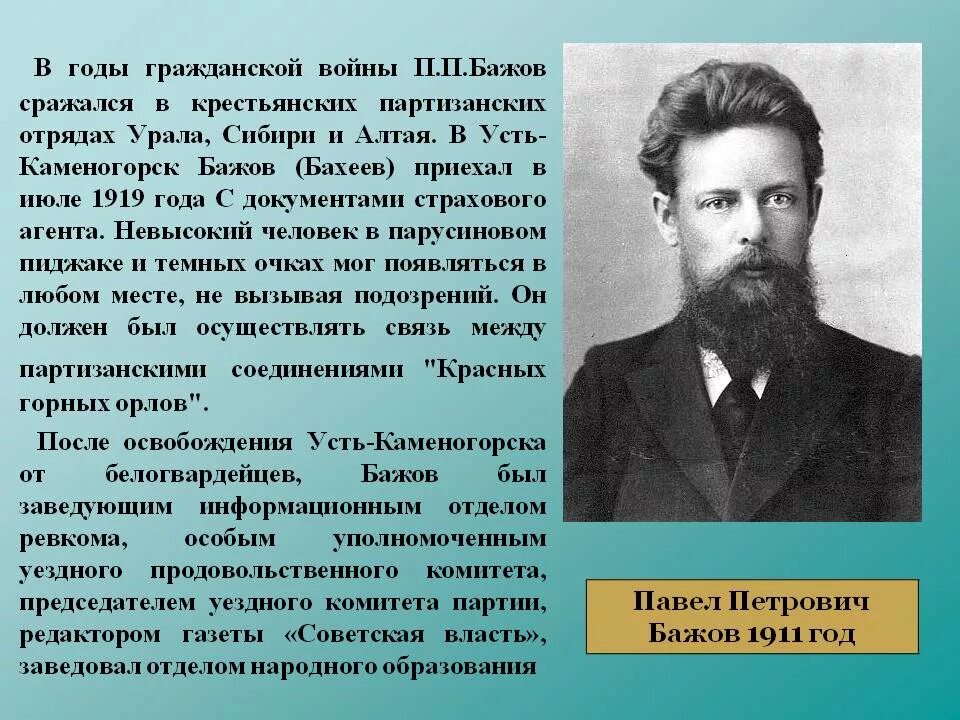 В годы гражданской войны П.П.Бажов сражался в крестьянских партизанских отрядах Урала, Сибири и Алтая. В Усть-Каменогорск Бажов (Бахеев) приехал в июле 1919 года С документами страхового агента. Невысокий человек в парусиновом пиджаке и темных очках мог появляться в любом месте, не вызывая подозрений. Он должен был осуществлять связь между партизанскими соединениями "Красных горных орлов".

После освобождения Усть-Каменогорска от белогвардейцев, Бажов был заведующим информационным отделом ревкома, особым уполномоченным уездного продовольственного комитета, председателем уездного комитета партии, редактором газеты «Советская власть», заведовал отделом народного образования

Павел Петрович Бажов 1911 год